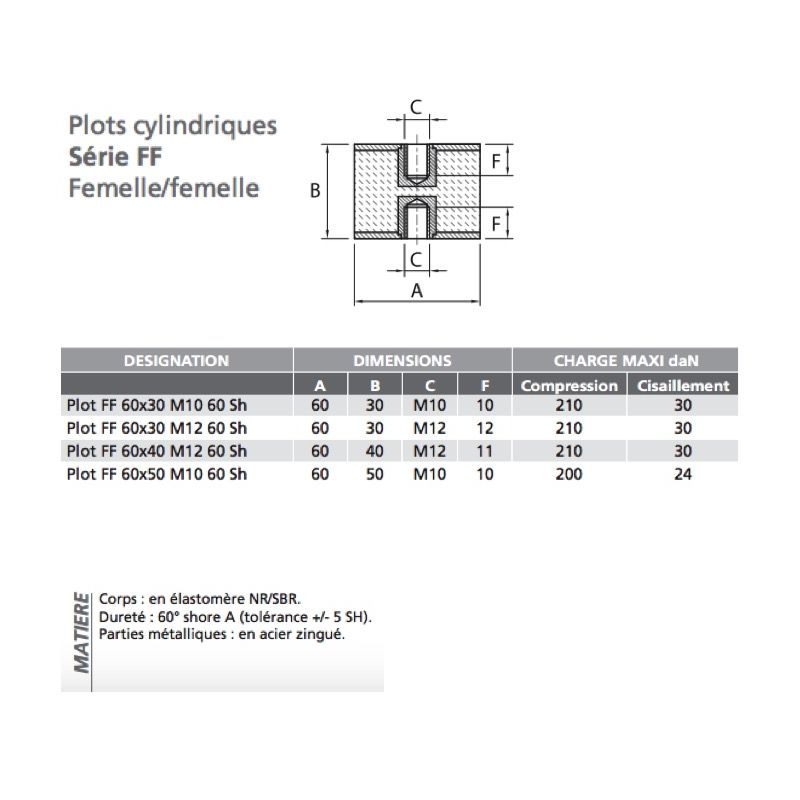 Plots cylindriques
Série FF
Femelle/femelle

C
B
F
F
C
A

| DESIGNATION | DIMENSIONS | | | | CHARGE MAXI daN | |
|---|---|---|---|---|---|---|
| | A | B | C | F | Compression | Cisaillement |
| Plot FF 60x30 M10 60 Sh | 60 | 30 | M10 | 10 | 210 | 30 |
| Plot FF 60x30 M12 60 Sh | 60 | 30 | M12 | 12 | 210 | 30 |
| Plot FF 60x40 M12 60 Sh | 60 | 40 | M12 | 11 | 210 | 30 |
| Plot FF 60x50 M10 60 Sh | 60 | 50 | M10 | 10 | 200 | 24 |

MATIERE
Corps : en élastomère NR/SBR.
Dureté : 60° shore A (tolérance +/- 5 SH).
Parties métalliques : en acier zingué.